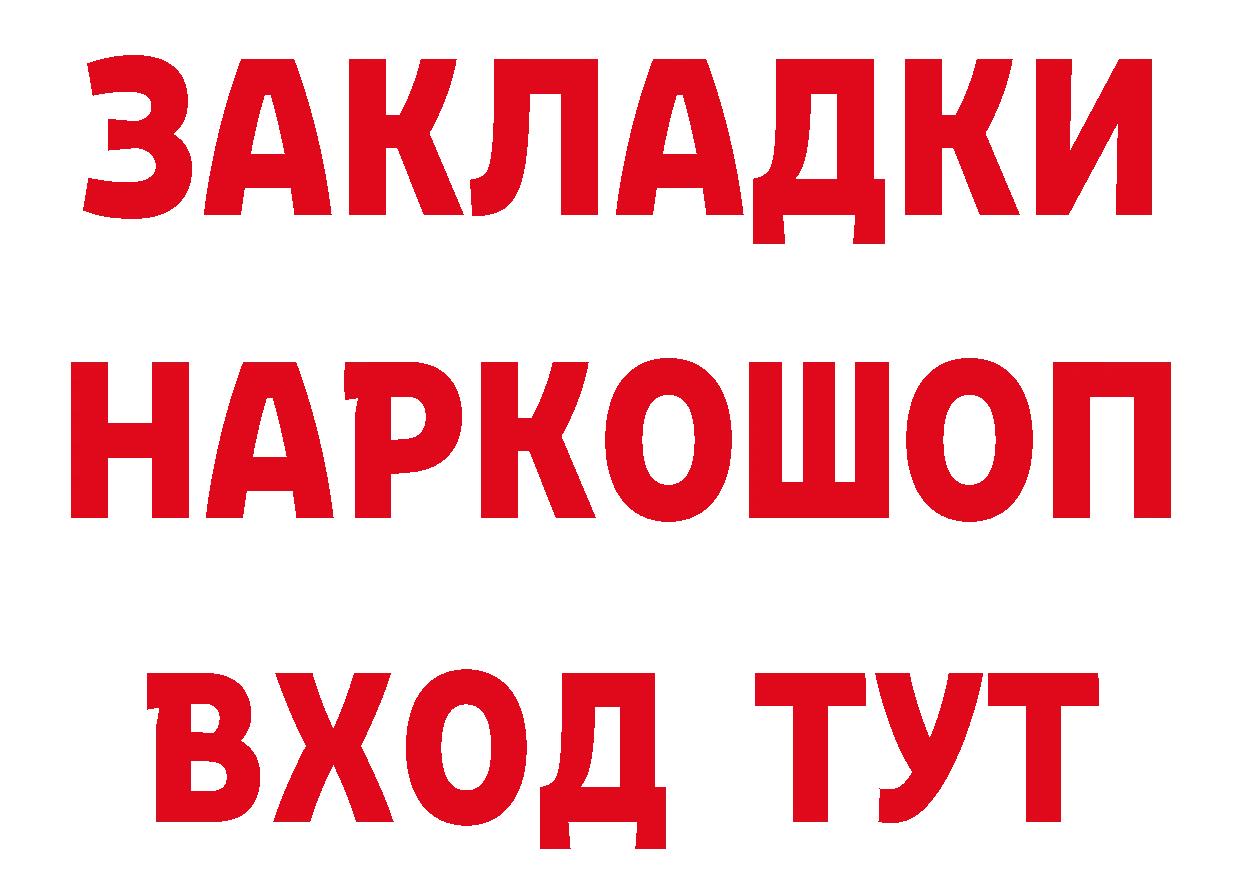 ЗАКЛАДКИ НАРКОШОП ВХОД ТУТ